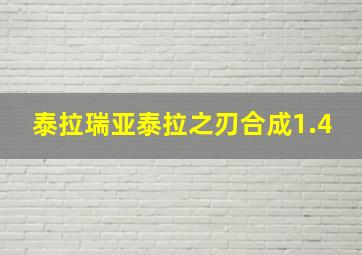 泰拉瑞亚泰拉之刃合成1.4